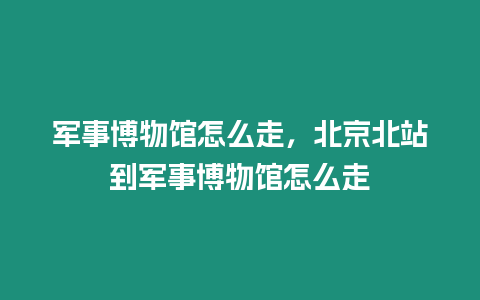 军事博物馆怎么走，北京北站到军事博物馆怎么走